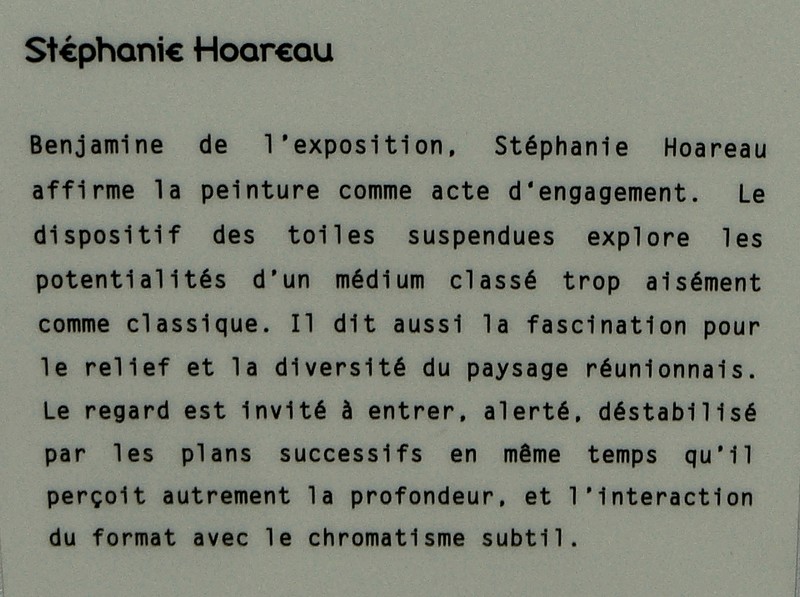 Stéphanie Hoareau

Benjamine de l'exposition, Stéphanie Hoareau affirme la peinture comme acte d'engagement. Le dispositif des toiles suspendues explore les potentialités d'un médium classé trop aisément comme classique. Il dit aussi la fascination pour le relief et la diversité du paysage réunionnais. Le regard est invité à entrer, alerté, déstabilisé par les plans successifs en même temps qu'il perçoit autrement la profondeur, et l'interaction du format avec le chromatisme subtil.